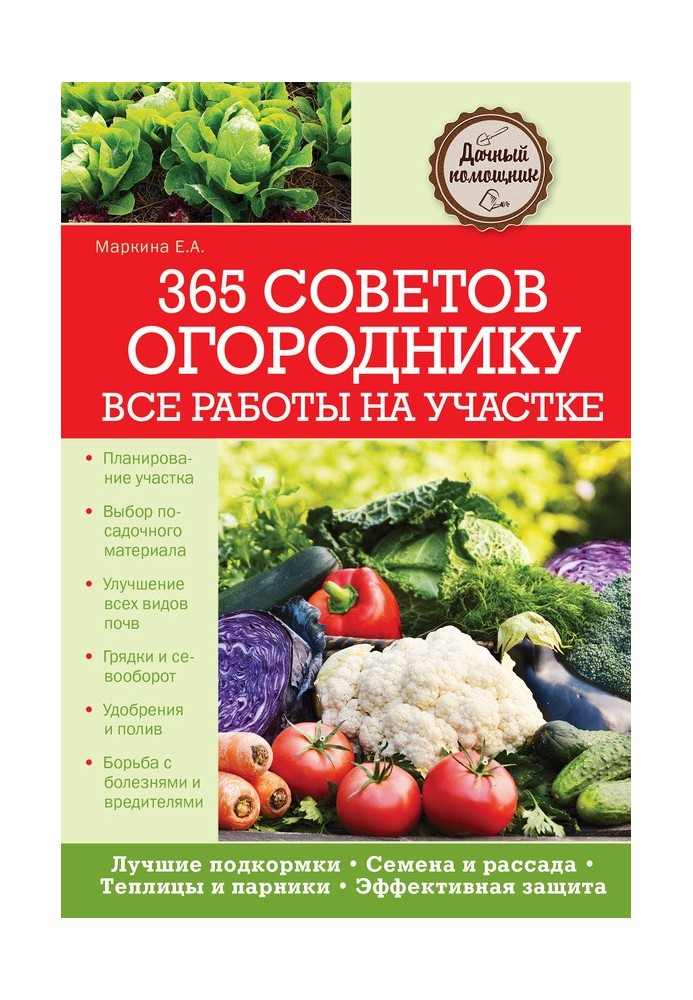 Дачный помощник

Маркина Е.А.

365 СОВЕТОВ ОГОРОДНИКУ

ВСЕ РАБОТЫ НА УЧАСТКЕ

• Планирование участка

• Выбор посадочного материала

• Улучшение всех видов почв

• Грядки и севооборот

• Удобрения и полив

• Борьба с болезнями и вредителями

Лучшие подкормки • Семена и рассада • Теплицы и парники • Эффективная защита